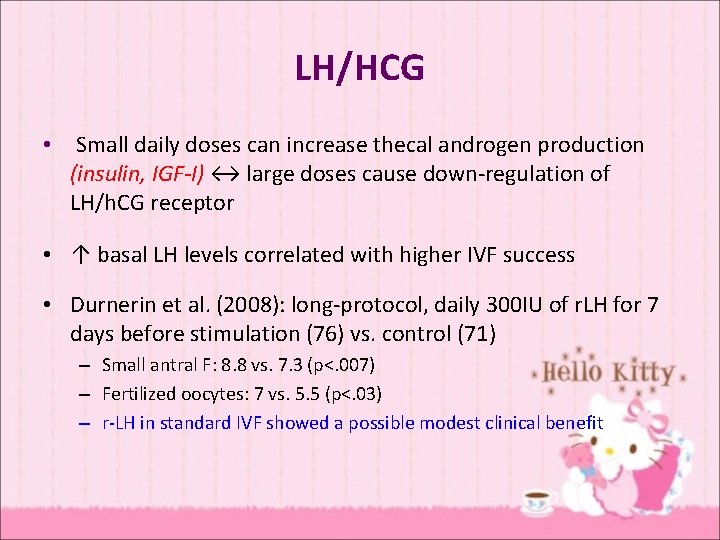 LH/HCG

• Small daily doses can increase thecal androgen production (insulin, IGF-I) ↔ large doses cause down-regulation of LH/hCG receptor

• ↑ basal LH levels correlated with higher IVF success

• Durnerin et al. (2008): long-protocol, daily 300IU of rLH for 7 days before stimulation (76) vs. control (71)
– Small antral F: 8.8 vs. 7.3 (p<.007)
– Fertilized oocytes: 7 vs. 5.5 (p<.03)
– r-LH in standard IVF showed a possible modest clinical benefit

Hello Kitty